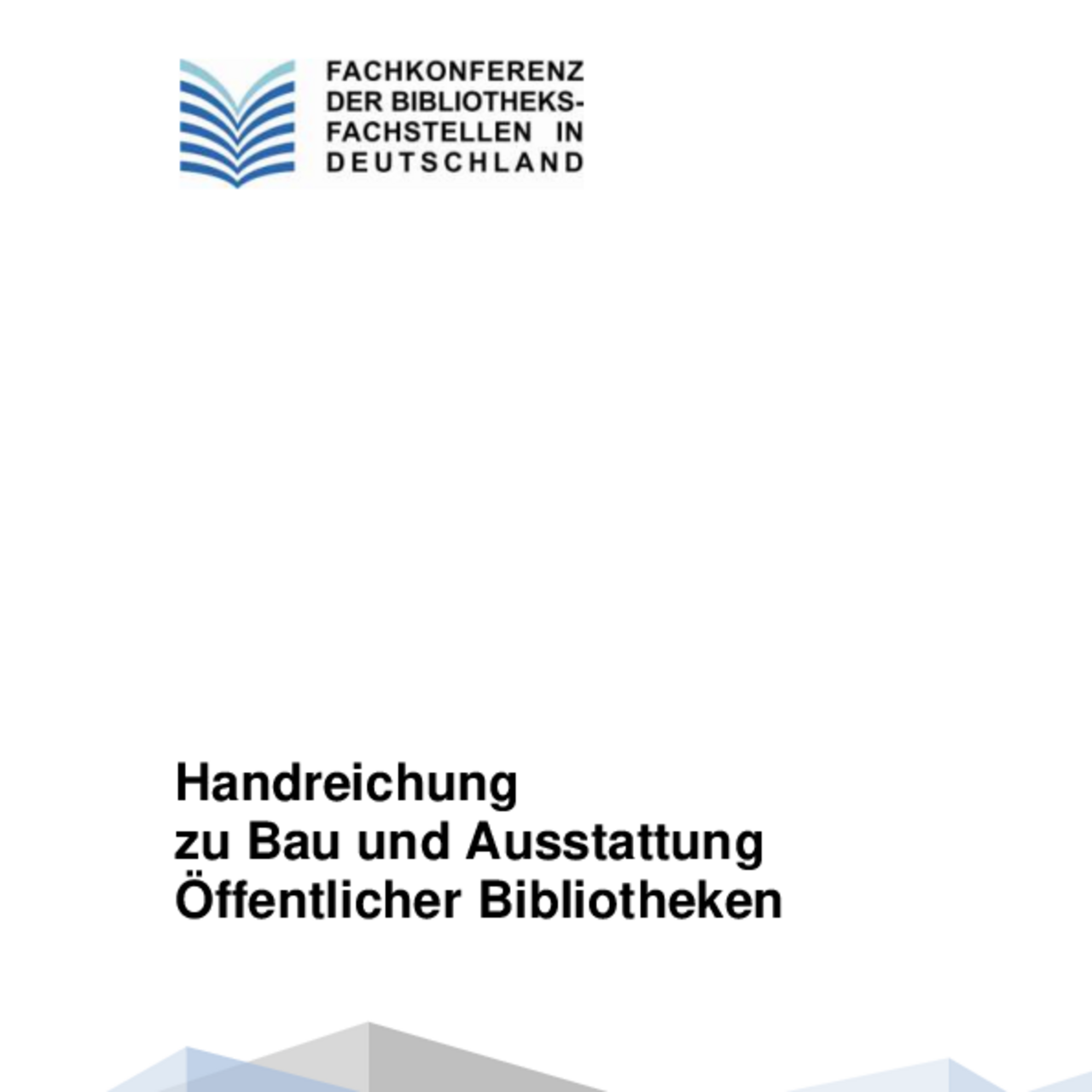 FACHKONFERENZ
DER BIBLIOTHEKS-
FACHSTELLEN IN
DEUTSCHLAND

Handreichung
zu Bau und Ausstattung
Öffentlicher Bibliotheken